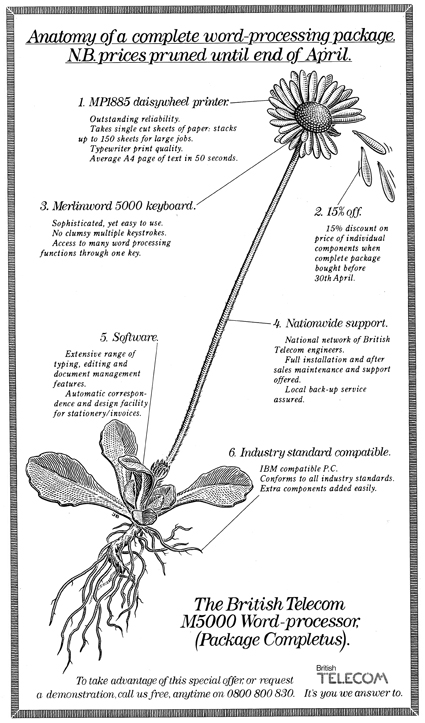 Anatomy of a complete word-processing package. N.B. prices pruned until end of April.

1. MP1885 daisywheel printer.

Outstanding reliability.
Takes single cut sheets of paper: stacks up to 150 sheets for large jobs.
Typewriter print quality.
Average A4 page of text in 50 seconds.

3. Merlinword 5000 keyboard.

Sophisticated, yet easy to use.
No clumsy multiple keystrokes.
Access to many word processing functions through one key.

2. 15% off.

15% discount on price of individual components when complete package bought before 30th April.

4. Nationwide support.

National network of British Telecom engineers.
Full installation and after sales maintenance and support offered.
Local back-up service assured.

5. Software.

Extensive range of typing, editing and document management features.
Automatic correspondence and design facility for stationery/invoices.

6. Industry standard compatible.

IBM compatible P.C.
Conforms to all industry standards.
Extra components added easily.

The British Telecom M5000 Word-processor, (Package Completus).

To take advantage of this special offer, or request a demonstration, call us free, anytime on 0800 800 830.

British TELECOM
It's you we answer to.